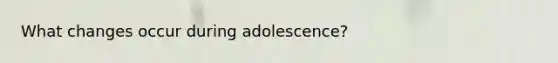 What changes occur during adolescence?